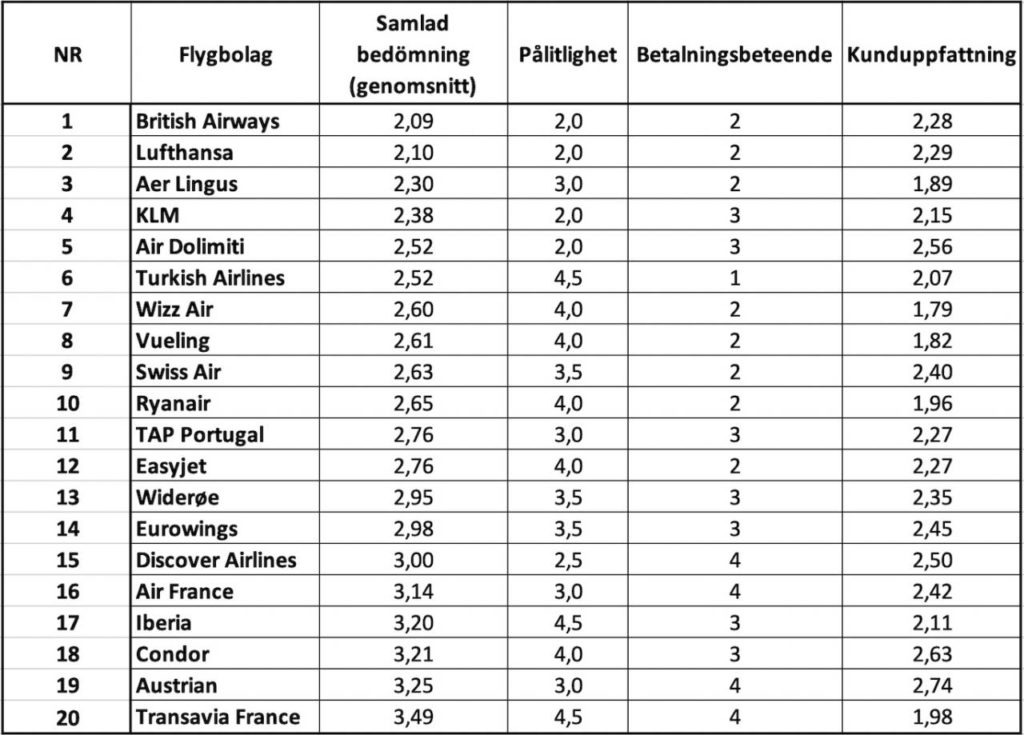 | NR | Flygbolag | Samlad bedömning (genomsnitt) | Pålitlighet | Betalningsbeteende | Kunduppfattning |
|---|---|---|---|---|---|
| 1 | British Airways | 2,09 | 2,0 | 2 | 2,28 |
| 2 | Lufthansa | 2,10 | 2,0 | 2 | 2,29 |
| 3 | Aer Lingus | 2,30 | 3,0 | 2 | 1,89 |
| 4 | KLM | 2,38 | 2,0 | 3 | 2,15 |
| 5 | Air Dolimiti | 2,52 | 2,0 | 3 | 2,56 |
| 6 | Turkish Airlines | 2,52 | 4,5 | 1 | 2,07 |
| 7 | Wizz Air | 2,60 | 4,0 | 2 | 1,79 |
| 8 | Vueling | 2,61 | 4,0 | 2 | 1,82 |
| 9 | Swiss Air | 2,63 | 3,5 | 2 | 2,40 |
| 10 | Ryanair | 2,65 | 4,0 | 2 | 1,96 |
| 11 | TAP Portugal | 2,76 | 3,0 | 3 | 2,27 |
| 12 | Easyjet | 2,76 | 4,0 | 2 | 2,27 |
| 13 | Widerøe | 2,95 | 3,5 | 3 | 2,35 |
| 14 | Eurowings | 2,98 | 3,5 | 3 | 2,45 |
| 15 | Discover Airlines | 3,00 | 2,5 | 4 | 2,50 |
| 16 | Air France | 3,14 | 3,0 | 4 | 2,42 |
| 17 | Iberia | 3,20 | 4,5 | 3 | 2,11 |
| 18 | Condor | 3,21 | 4,0 | 3 | 2,63 |
| 19 | Austrian | 3,25 | 3,0 | 4 | 2,74 |
| 20 | Transavia France | 3,49 | 4,5 | 4 | 1,98 |